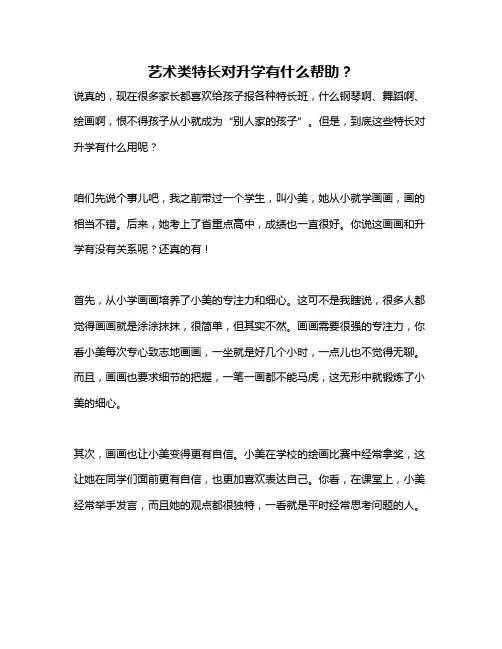 艺术类特长对升学有什么帮助？

说真的，现在很多家长都喜欢给孩子报各种特长班，什么钢琴啊、舞蹈啊、绘画啊，恨不得孩子从小就成为“别人家的孩子”。但是，到底这些特长对升学有什么用呢？

咱们先说个事儿吧，我之前带过一个学生，叫小美，她从小就学画画，画的相当不错。后来，她考上了省重点高中，成绩也一直很好。你说这画画和升学有没有关系呢？还真的有！

首先，从小学画画培养了小美的专注力和细心。这可不是我瞎说，很多人都觉得画画就是涂涂抹抹，很简单，但其实不然。画画需要很强的专注力，你看小美每次专心致志地画画，一坐就是好几个小时，一点儿也不觉得无聊。而且，画画也要求细节的把握，一笔一画都不能马虎，这无形中就锻炼了小美的细心。

其次，画画也让小美变得更有自信。小美在学校的绘画比赛中经常拿奖，这让她在同学们面前更有自信，也更加喜欢表达自己。你看，在课堂上，小美经常举手发言，而且她的观点都很独特，一看就是平时经常思考问题的人。